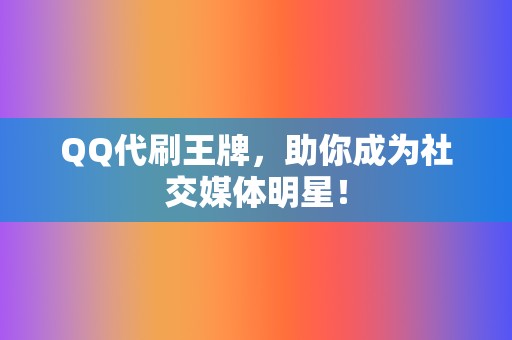 QQ代刷王牌，助你成为社交媒体明星！